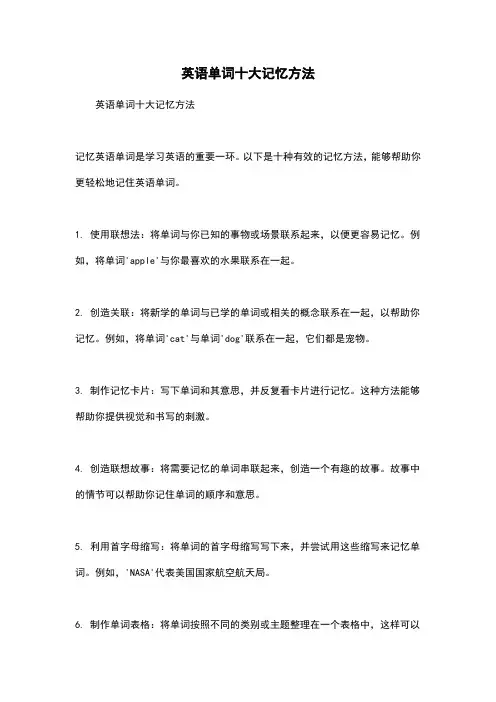 英语单词十大记忆方法

英语单词十大记忆方法

记忆英语单词是学习英语的重要一环。以下是十种有效的记忆方法，能够帮助你更轻松地记住英语单词。

1. 使用联想法：将单词与你已知的事物或场景联系起来，以便更容易记忆。例如，将单词'apple'与你最喜欢的水果联系在一起。

2. 创造关联：将新学的单词与已学的单词或相关的概念联系在一起，以帮助你记忆。例如，将单词'cat'与单词'dog'联系在一起，它们都是宠物。

3. 制作记忆卡片：写下单词和其意思，并反复看卡片进行记忆。这种方法能够帮助你提供视觉和书写的刺激。

4. 创造联想故事：将需要记忆的单词串联起来，创造一个有趣的故事。故事中的情节可以帮助你记住单词的顺序和意思。

5. 利用首字母缩写：将单词的首字母缩写写下来，并尝试用这些缩写来记忆单词。例如，'NASA'代表美国国家航空航天局。

6. 制作单词表格：将单词按照不同的类别或主题整理在一个表格中，这样可以